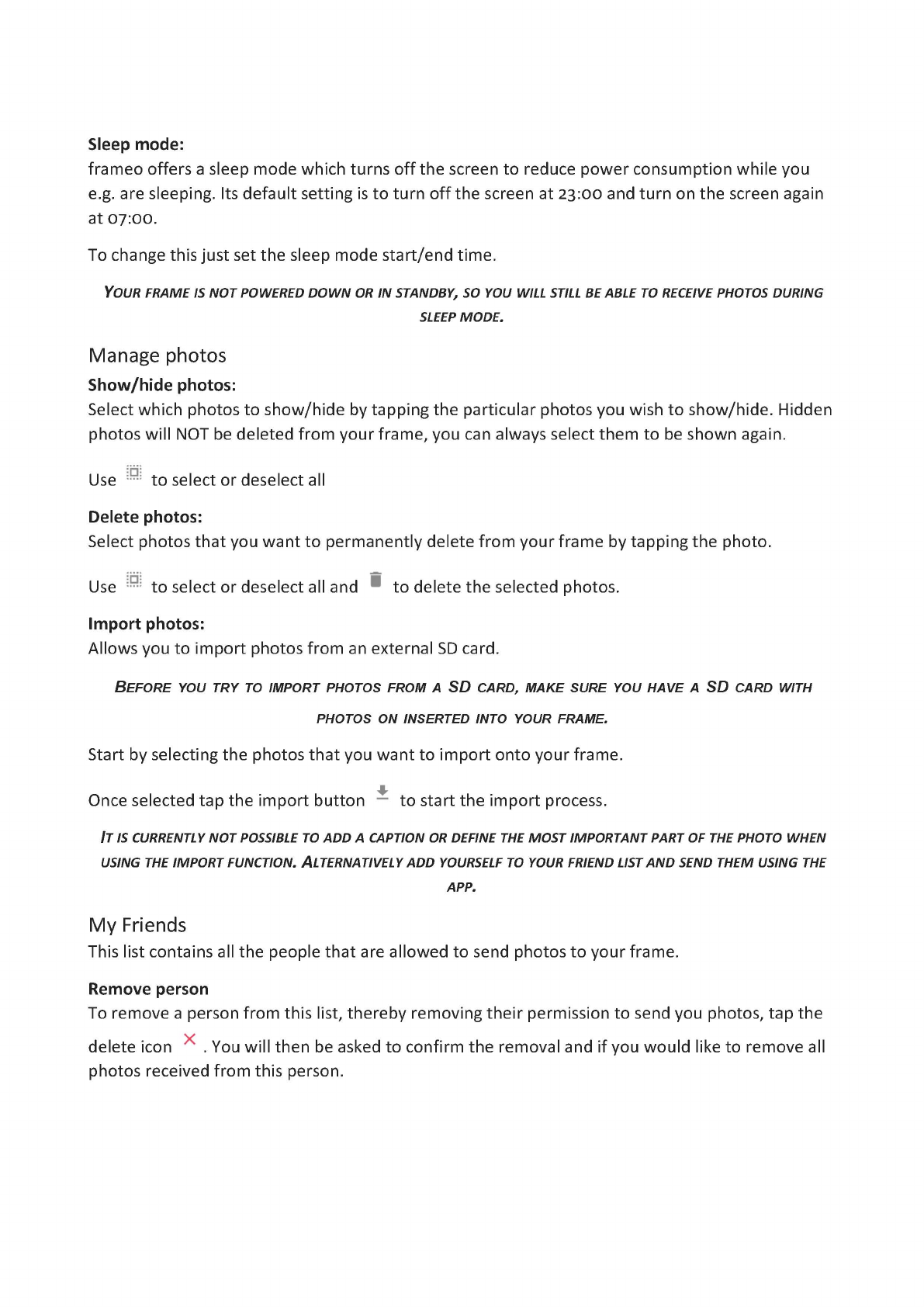 Sleep mode:
frameo offers a sleep mode which turns off the screen to reduce power consumption while you e.g. are sleeping. Its default setting is to turn off the screen at 23:00 and turn on the screen again at 07:00.

To change this just set the sleep mode start/end time.

YOUR FRAME IS NOT POWERED DOWN OR IN STANDBY, SO YOU WILL STILL BE ABLE TO RECEIVE PHOTOS DURING SLEEP MODE.

Manage photos

Show/hide photos:
Select which photos to show/hide by tapping the particular photos you wish to show/hide. Hidden photos will NOT be deleted from your frame, you can always select them to be shown again.

Use to select or deselect all

Delete photos:
Select photos that you want to permanently delete from your frame by tapping the photo.

Use to select or deselect all and to delete the selected photos.

Import photos:
Allows you to import photos from an external SD card.

BEFORE YOU TRY TO IMPORT PHOTOS FROM A SD CARD, MAKE SURE YOU HAVE A SD CARD WITH PHOTOS ON INSERTED INTO YOUR FRAME.

Start by selecting the photos that you want to import onto your frame.

Once selected tap the import button to start the import process.

IT IS CURRENTLY NOT POSSIBLE TO ADD A CAPTION OR DEFINE THE MOST IMPORTANT PART OF THE PHOTO WHEN USING THE IMPORT FUNCTION. ALTERNATIVELY ADD YOURSELF TO YOUR FRIEND LIST AND SEND THEM USING THE APP.

My Friends
This list contains all the people that are allowed to send photos to your frame.

Remove person
To remove a person from this list, thereby removing their permission to send you photos, tap the delete icon . You will then be asked to confirm the removal and if you would like to remove all photos received from this person.